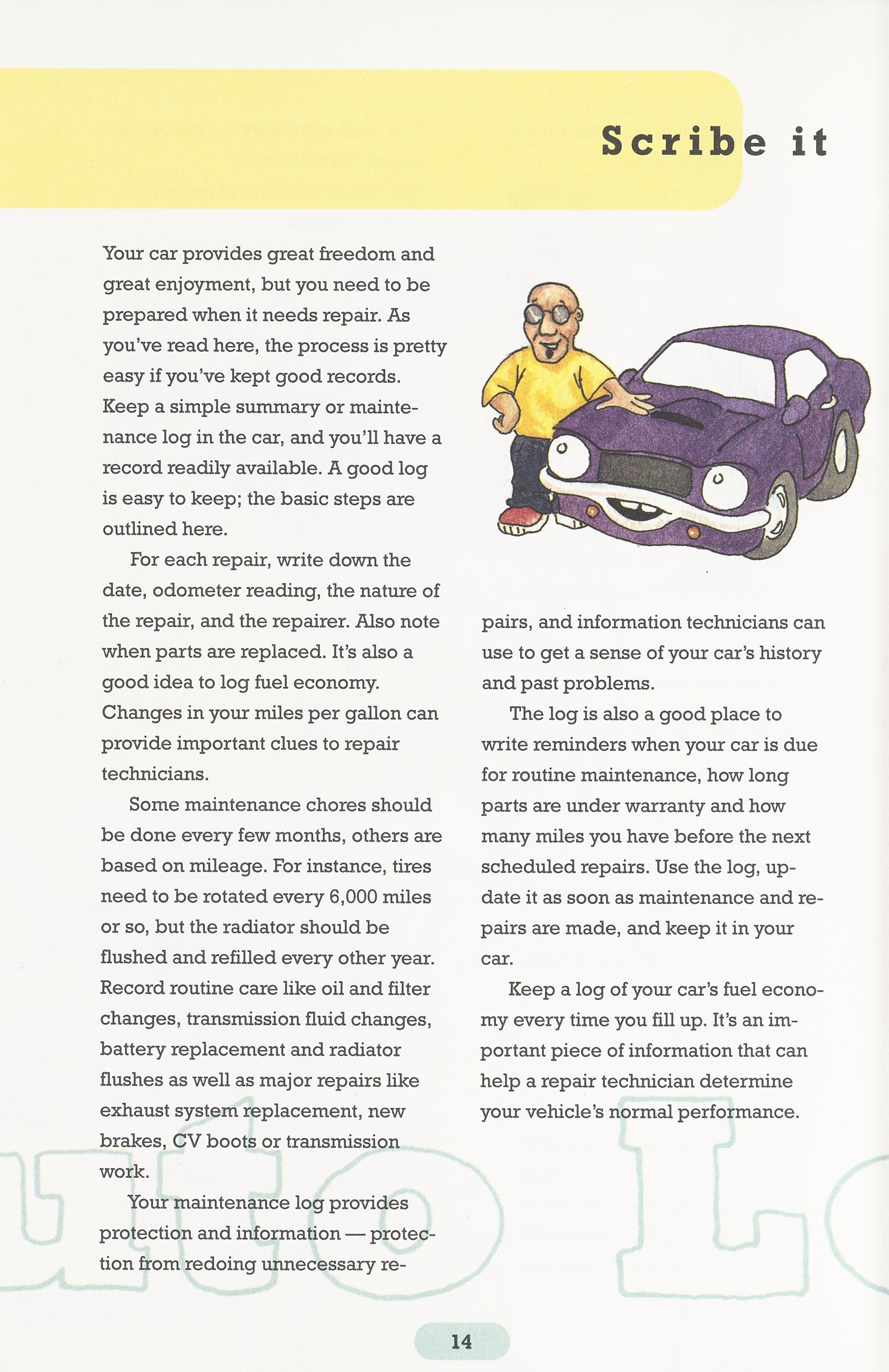 Scribe it

Your car provides great freedom and great enjoyment, but you need to be prepared when it needs repair. As you've read here, the process is pretty easy if you've kept good records. Keep a simple summary or maintenance log in the car, and you'll have a record readily available. A good log is easy to keep; the basic steps are outlined here.

For each repair, write down the date, odometer reading, the nature of the repair, and the repairer. Also note when parts are replaced. It's also a good idea to log fuel economy. Changes in your miles per gallon can provide important clues to repair technicians.

Some maintenance chores should be done every few months, others are based on mileage. For instance, tires need to be rotated every 6,000 miles or so, but the radiator should be flushed and refilled every other year. Record routine care like oil and filter changes, transmission fluid changes, battery replacement and radiator flushes as well as major repairs like exhaust system replacement, new brakes, CV boots or transmission work.

Your maintenance log provides protection and information — protection from redoing unnecessary repairs, and information technicians can use to get a sense of your car's history and past problems.

The log is also a good place to write reminders when your car is due for routine maintenance, how long parts are under warranty and how many miles you have before the next scheduled repairs. Use the log, update it as soon as maintenance and repairs are made, and keep it in your car.

Keep a log of your car's fuel economy every time you fill up. It's an important piece of information that can help a repair technician determine your vehicle's normal performance.

uto Lo

14